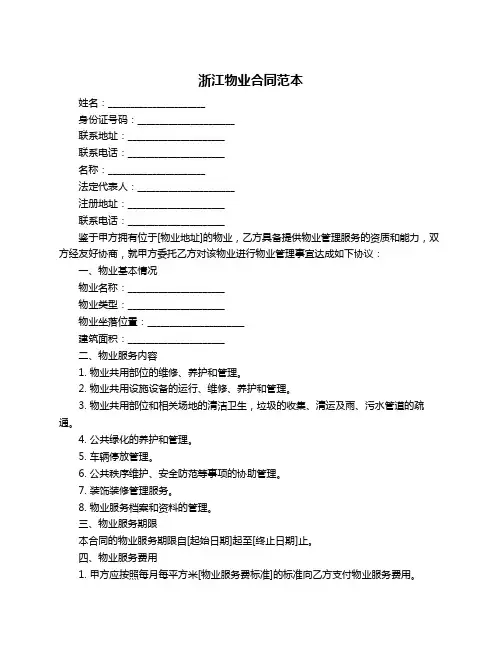 浙江物业合同范本

姓名：____________________

身份证号码：____________________

联系地址：____________________

联系电话：____________________

名称：____________________

法定代表人：____________________

注册地址：____________________

联系电话：____________________

鉴于甲方拥有位于[物业地址]的物业，乙方具备提供物业管理服务的资质和能力，双方经友好协商，就甲方委托乙方对该物业进行物业管理事宜达成如下协议：

一、物业基本情况

物业名称：____________________

物业类型：____________________

物业坐落位置：____________________

建筑面积：____________________

二、物业服务内容

1. 物业共用部位的维修、养护和管理。

2. 物业共用设施设备的运行、维修、养护和管理。

3. 物业共用部位和相关场地的清洁卫生，垃圾的收集、清运及雨、污水管道的疏通。

4. 公共绿化的养护和管理。

5. 车辆停放管理。

6. 公共秩序维护、安全防范等事项的协助管理。

7. 装饰装修管理服务。

8. 物业服务档案和资料的管理。

三、物业服务期限

本合同的物业服务期限自[起始日期]起至[终止日期]止。

四、物业服务费用

1. 甲方应按照每月每平方米[物业服务费标准]的标准向乙方支付物业服务费用。